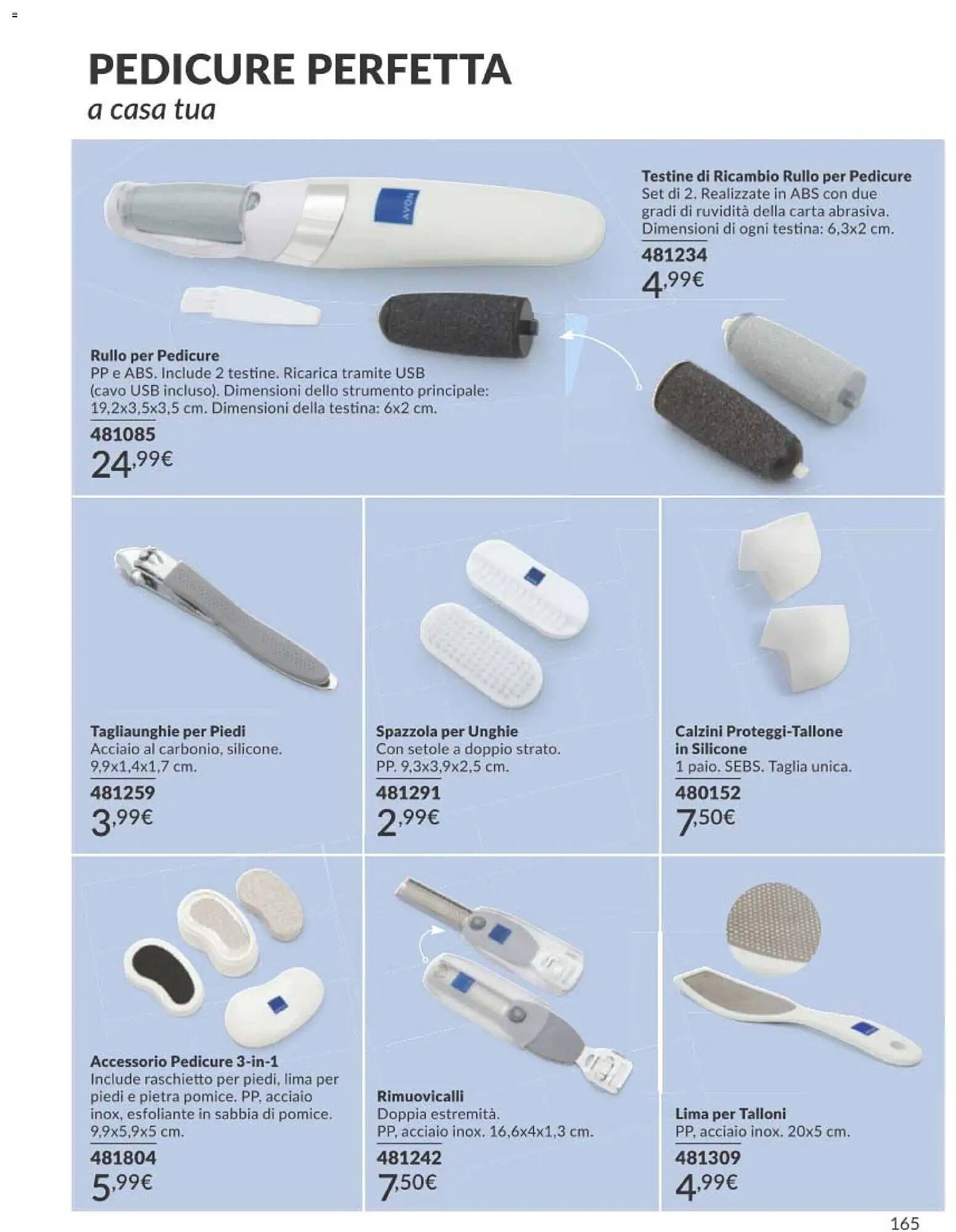 PEDICURE PERFETTA
a casa tua

AVON

Testine di Ricambio Rullo per Pedicure
Set di 2. Realizzate in ABS con due gradi di ruvidità della carta abrasiva. Dimensioni di ogni testina: 6,3x2 cm.
481234
4,99€

Rullo per Pedicure
PP e ABS. Include 2 testine. Ricarica tramite USB (cavo USB incluso). Dimensioni dello strumento principale: 19,2x3,5x3,5 cm. Dimensioni della testina: 6x2 cm.
481085
24,99€

Tagliaunghie per Piedi
Acciaio al carbonio, silicone. 9,9x1,4x1,7 cm.
481259
3,99€

Spazzola per Unghie
Con setole a doppio strato. PP. 9,3x3,9x2,5 cm.
481291
2,99€

Calzini Proteggi-Tallone in Silicone
1 paio. SEBS. Taglia unica.
480152
7,50€

Accessorio Pedicure 3-in-1
Include raschietto per piedi, lima per piedi e pietra pomice. PP, acciaio inox, esfoliante in sabbia di pomice. 9,9x5,9x5 cm.
481804
5,99€

Rimuovicalli
Doppia estremità.
PP, acciaio inox. 16,6x4x1,3 cm.
481242
7,50€

Lima per Talloni
PP, acciaio inox. 20x5 cm.
481309
4,99€

165